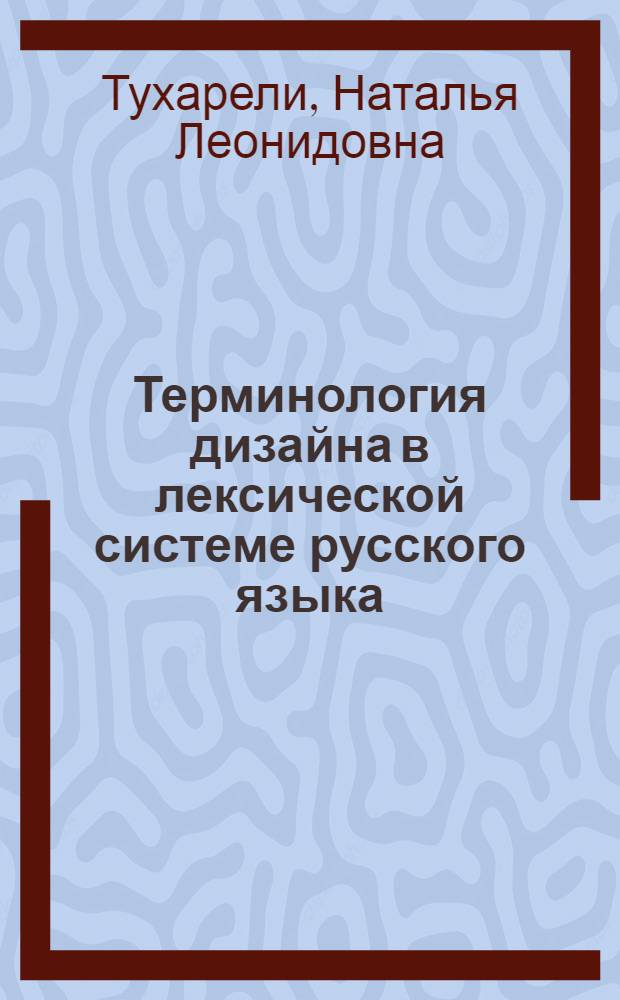 Тухарели, Наталья Леонидовна

Терминология дизайна в лексической системе русского языка